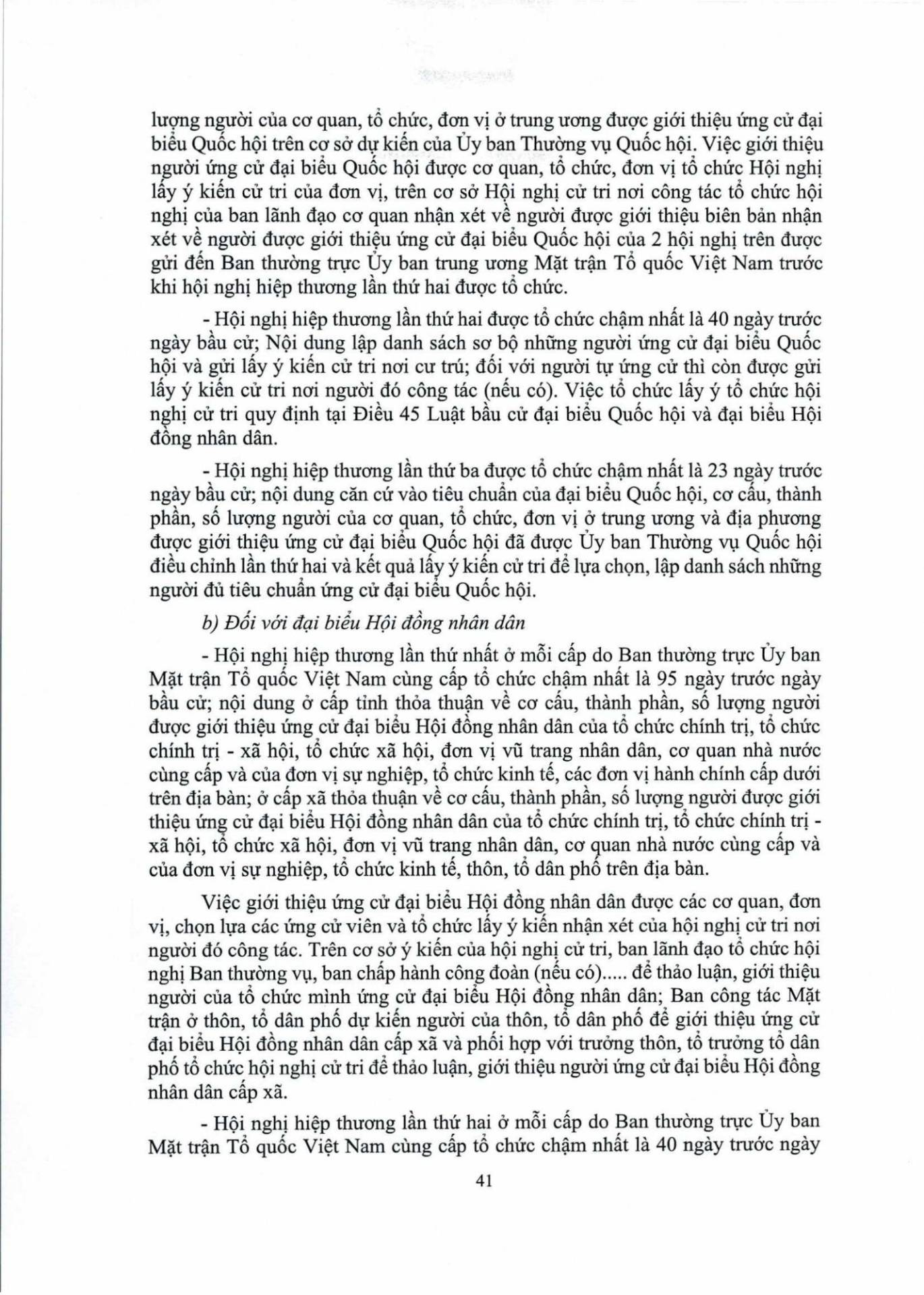 lượng người của cơ quan, tổ chức, đơn vị ở trung ương được giới thiệu ứng cử đại biểu Quốc hội trên cơ sở dự kiến của Ủy ban Thường vụ Quốc hội. Việc giới thiệu người ứng cử đại biểu Quốc hội được cơ quan, tổ chức, đơn vị tổ chức Hội nghị lấy ý kiến cử tri của đơn vị, trên cơ sở Hội nghị cử tri nơi công tác tổ chức hội nghị của ban lãnh đạo cơ quan nhận xét về người được giới thiệu biên bản nhận xét về người được giới thiệu ứng cử đại biểu Quốc hội của 2 hội nghị trên được gửi đến Ban thường trực Ủy ban trung ương Mặt trận Tổ quốc Việt Nam trước khi hội nghị hiệp thương lần thứ hai được tổ chức.

- Hội nghị hiệp thương lần thứ hai được tổ chức chậm nhất là 40 ngày trước ngày bầu cử; Nội dung lập danh sách sơ bộ những người ứng cử đại biểu Quốc hội và gửi lấy ý kiến cử tri nơi cư trú; đối với người tự ứng cử thì còn được gửi lấy ý kiến cử tri nơi người đó công tác (nếu có). Việc tổ chức lấy ý tổ chức hội nghị cử tri quy định tại Điều 45 Luật bầu cử đại biểu Quốc hội và đại biểu Hội đồng nhân dân.

- Hội nghị hiệp thương lần thứ ba được tổ chức chậm nhất là 23 ngày trước ngày bầu cử; nội dung căn cứ vào tiêu chuẩn của đại biểu Quốc hội, cơ cấu, thành phần, số lượng người của cơ quan, tổ chức, đơn vị ở trung ương và địa phương được giới thiệu ứng cử đại biểu Quốc hội đã được Ủy ban Thường vụ Quốc hội điều chỉnh lần thứ hai và kết quả lấy ý kiến cử tri để lựa chọn, lập danh sách những người đủ tiêu chuẩn ứng cử đại biểu Quốc hội.

b) Đối với đại biểu Hội đồng nhân dân

- Hội nghị hiệp thương lần thứ nhất ở mỗi cấp do Ban thường trực Ủy ban Mặt trận Tổ quốc Việt Nam cùng cấp tổ chức chậm nhất là 95 ngày trước ngày bầu cử; nội dung ở cấp tỉnh thỏa thuận về cơ cấu, thành phần, số lượng người được giới thiệu ứng cử đại biểu Hội đồng nhân dân của tổ chức chính trị, tổ chức chính trị - xã hội, tổ chức xã hội, đơn vị vũ trang nhân dân, cơ quan nhà nước cùng cấp và của đơn vị sự nghiệp, tổ chức kinh tế, các đơn vị hành chính cấp dưới trên địa bàn; ở cấp xã thỏa thuận về cơ cấu, thành phần, số lượng người được giới thiệu ứng cử đại biểu Hội đồng nhân dân của tổ chức chính trị, tổ chức chính trị - xã hội, tổ chức xã hội, đơn vị vũ trang nhân dân, cơ quan nhà nước cùng cấp và của đơn vị sự nghiệp, tổ chức kinh tế, thôn, tổ dân phố trên địa bàn.

Việc giới thiệu ứng cử đại biểu Hội đồng nhân dân được các cơ quan, đơn vị, chọn lựa các ứng cử viên và tổ chức lấy ý kiến nhận xét của hội nghị cử tri nơi người đó công tác. Trên cơ sở ý kiến của hội nghị cử tri, ban lãnh đạo tổ chức hội nghị Ban thường vụ, ban chấp hành công đoàn (nếu có)..... để thảo luận, giới thiệu người của tổ chức mình ứng cử đại biểu Hội đồng nhân dân; Ban công tác Mặt trận ở thôn, tổ dân phố dự kiến người của thôn, tổ dân phố để giới thiệu ứng cử đại biểu Hội đồng nhân dân cấp xã và phối hợp với trưởng thôn, tổ trưởng tổ dân phố tổ chức hội nghị cử tri để thảo luận, giới thiệu người ứng cử đại biểu Hội đồng nhân dân cấp xã.

- Hội nghị hiệp thương lần thứ hai ở mỗi cấp do Ban thường trực Ủy ban Mặt trận Tổ quốc Việt Nam cùng cấp tổ chức chậm nhất là 40 ngày trước ngày

41